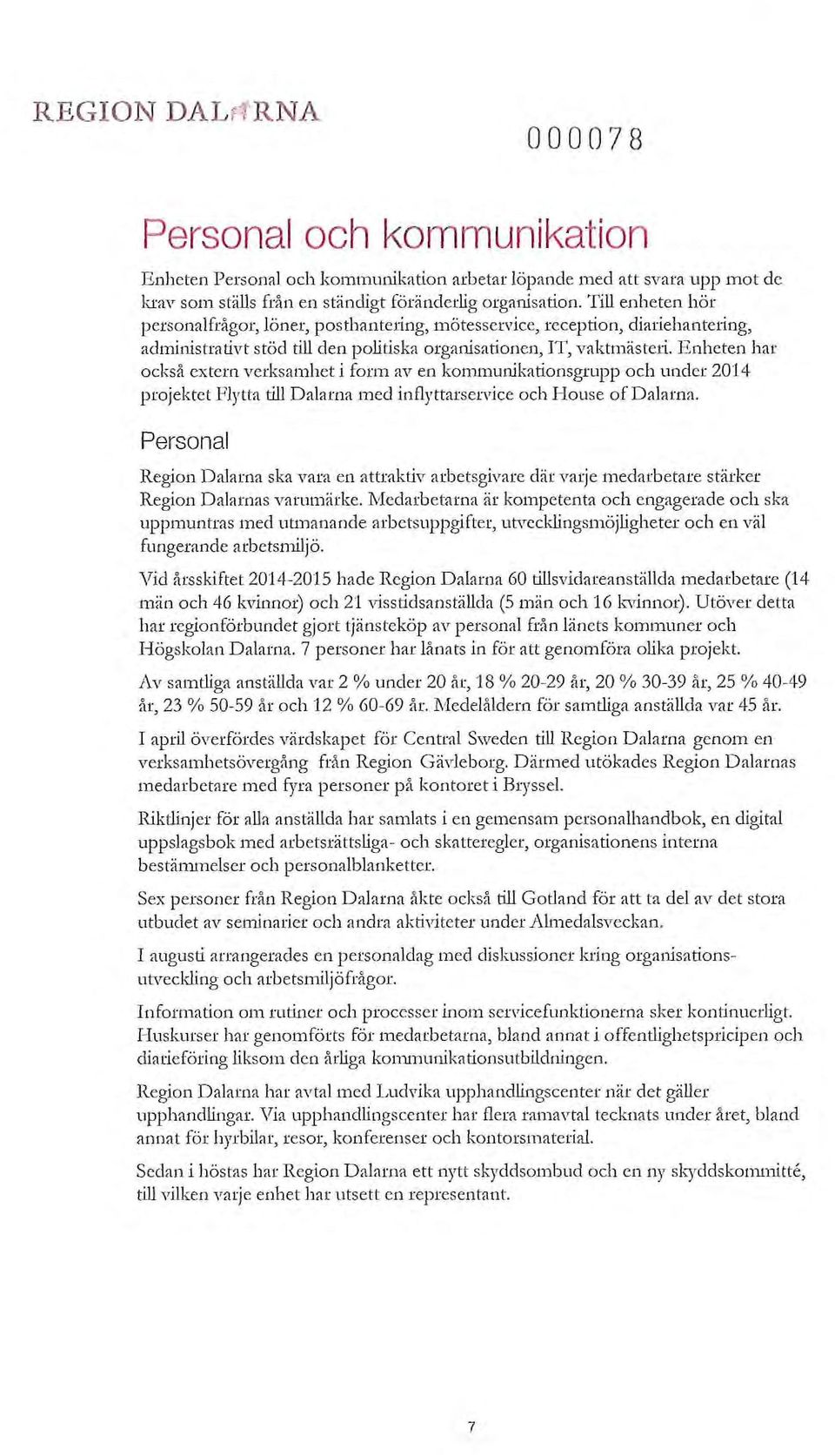 REGION DALARNA

000078

Personal och kommunikation

Enheten Personal och kommunikation arbetar löpande med att svara upp mot de krav som ställs från en ständigt föränderlig organisation. Till enheten hör personalfrågor, löner, posthantering, mötesservice, reception, diariehantering, administrativt stöd till den politiska organisationen, IT, vaktmästeri. Enheten har också extern verksamhet i form av en kommunikationsgrupp och under 2014 projektet Flytta till Dalarna med inflyttarservice och House of Dalarna.

Personal

Region Dalarna ska vara en attraktiv arbetsgivare där varje medarbetare stärker Region Dalarnas varumärke. Medarbetarna är kompetenta och engagerade och ska uppmuntras med utmanande arbetsuppgifter, utvecklingsmöjligheter och en väl fungerande arbetsmiljö.

Vid årsskiftet 2014-2015 hade Region Dalarna 60 tillsvidareanställda medarbetare (14 män och 46 kvinnor) och 21 visstidsanställda (5 män och 16 kvinnor). Utöver detta har regionförbundet gjort tjänsteköp av personal från länets kommuner och Högskolan Dalarna. 7 personer har lånats in för att genomföra olika projekt.

Av samtliga anställda var 2 % under 20 år, 18 % 20-29 år, 20 % 30-39 år, 25 % 40-49 år, 23 % 50-59 år och 12 % 60-69 år. Medelåldern för samtliga anställda var 45 år.

I april överfördes värdskapet för Central Sweden till Region Dalarna genom en verksamhetsövergång från Region Gävleborg. Därmed utökades Region Dalarnas medarbetare med fyra personer på kontoret i Bryssel.

Riktlinjer för alla anställda har samlats i en gemensam personalhandbok, en digital uppslagsbok med arbetsrättsliga- och skatteregler, organisationens interna bestämmelser och personalblanketter.

Sex personer från Region Dalarna åkte också till Gotland för att ta del av det stora utbudet av seminarier och andra aktiviteter under Almedalsveckan.

I augusti arrangerades en personaldag med diskussioner kring organisationsutveckling och arbetsmiljöfrågor.

Information om rutiner och processer inom servicefunktionerna sker kontinuerligt. Huskurser har genomförts för medarbetarna, bland annat i offentlighetspricipen och diarieföring liksom den årliga kommunikationsutbildningen.

Region Dalarna har avtal med Ludvika upphandlingscenter när det gäller upphandlingar. Via upphandlingscenter har flera ramavtal tecknats under året, bland annat för hyrbilar, resor, konferenser och kontorsmaterial.

Sedan i höstas har Region Dalarna ett nytt skyddsombud och en ny skyddskommitté, till vilken varje enhet har utsett en representant.

7